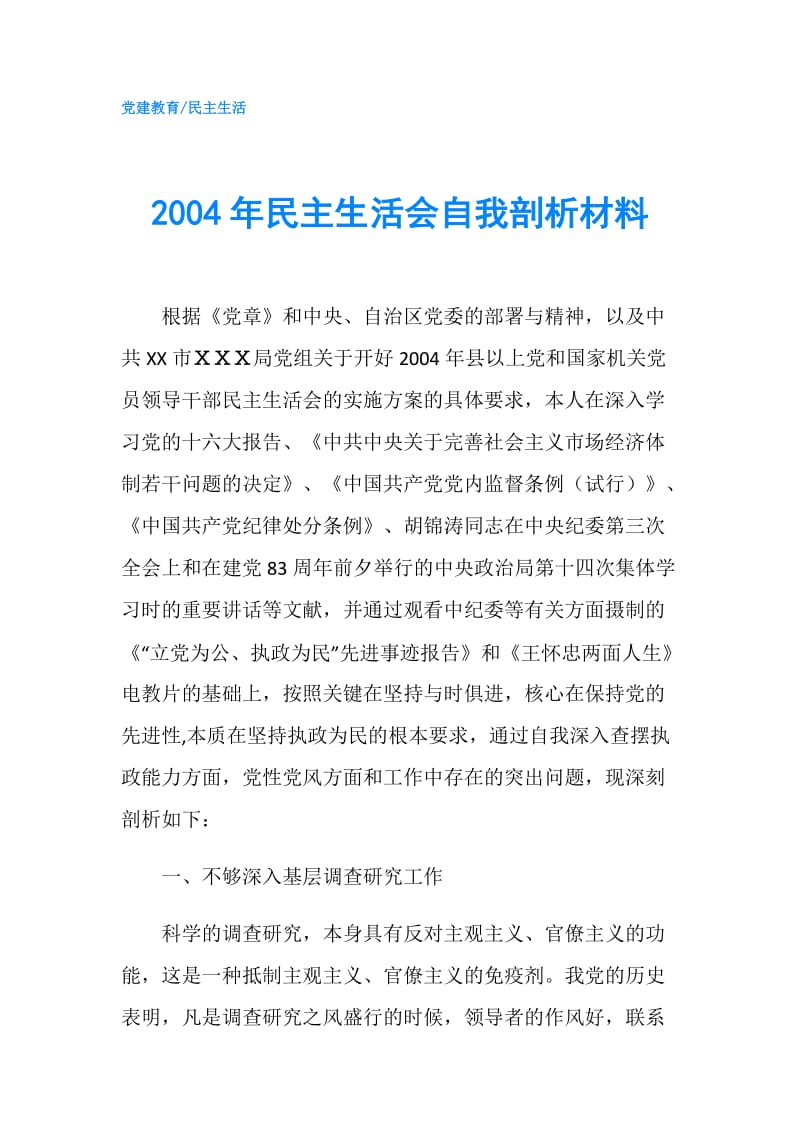 党建教育/民主生活

2004年民主生活会自我剖析材料

根据《党章》和中央、自治区党委的部署与精神，以及中共XX市ＸＸＸ局党组关于开好2004年县以上党和国家机关党员领导干部民主生活会的实施方案的具体要求，本人在深入学习党的十六大报告、《中共中央关于完善社会主义市场经济体制若干问题的决定》、《中国共产党党内监督条例（试行）》、《中国共产党纪律处分条例》、胡锦涛同志在中央纪委第三次全会上和在建党83周年前夕举行的中央政治局第十四次集体学习时的重要讲话等文献，并通过观看中纪委等有关方面摄制的《“立党为公、执政为民”先进事迹报告》和《王怀忠两面人生》电教片的基础上，按照关键在坚持与时俱进，核心在保持党的先进性,本质在坚持执政为民的根本要求，通过自我深入查摆执政能力方面，党性党风方面和工作中存在的突出问题，现深刻剖析如下：

一、不够深入基层调查研究工作

科学的调查研究，本身具有反对主观主义、官僚主义的功能，这是一种抵制主观主义、官僚主义的免疫剂。我党的历史表明，凡是调查研究之风盛行的时候，领导者的作风好，联系